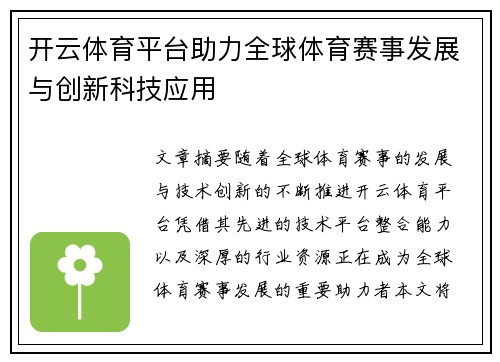 开云体育平台助力全球体育赛事发展与创新科技应用

文章摘要随着全球体育赛事的发展与技术创新的不断推进开云体育平台凭借其先进的技术平台整合能力以及深厚的行业资源正在成为全球体育赛事发展的重要助力者本文将